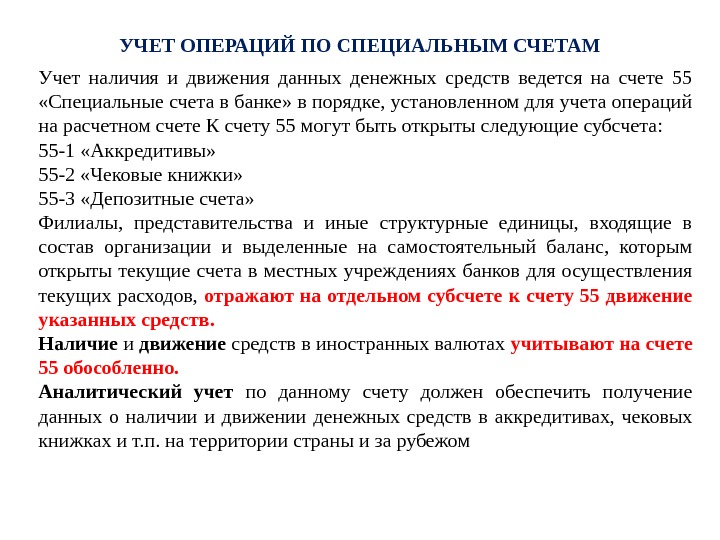 УЧЕТ ОПЕРАЦИЙ ПО СПЕЦИАЛЬНЫМ СЧЕТАМ

Учет наличия и движения данных денежных средств ведется на счете 55 «Специальные счета в банке» в порядке, установленном для учета операций на расчетном счете К счету 55 могут быть открыты следующие субсчета:
55-1 «Аккредитивы»
55-2 «Чековые книжки»
55-3 «Депозитные счета»
Филиалы, представительства и иные структурные единицы, входящие в состав организации и выделенные на самостоятельный баланс, которым открыты текущие счета в местных учреждениях банков для осуществления текущих расходов, отражают на отдельном субсчете к счету 55 движение указанных средств.
Наличие и движение средств в иностранных валютах учитывают на счете 55 обособленно.
Аналитический учет по данному счету должен обеспечить получение данных о наличии и движении денежных средств в аккредитивах, чековых книжках и т.п. на территории страны и за рубежом